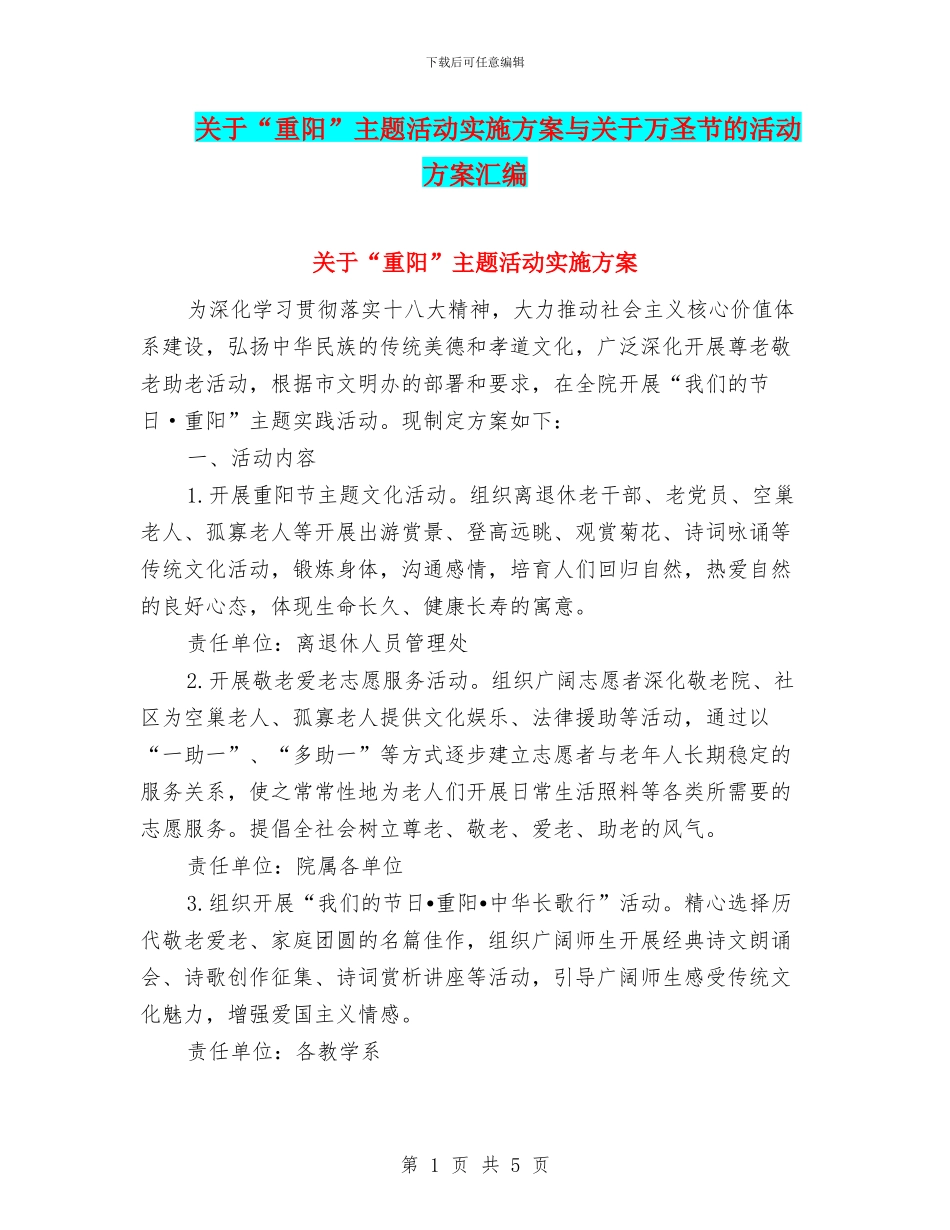 下载后可任意编辑

关于“重阳”主题活动实施方案与关于万圣节的活动方案汇编

关于“重阳”主题活动实施方案

为深化学习贯彻落实十八大精神，大力推动社会主义核心价值体系建设，弘扬中华民族的传统美德和孝道文化，广泛深化开展尊老敬老助老活动，根据市文明办的部署和要求，在全院开展“我们的节日·重阳”主题实践活动。现制定方案如下：

一、活动内容

1.开展重阳节主题文化活动。组织离退休老干部、老党员、空巢老人、孤寡老人等开展出游赏景、登高远眺、观赏菊花、诗词咏诵等传统文化活动，锻炼身体，沟通感情，培育人们回归自然，热爱自然的良好心态，体现生命长久、健康长寿的寓意。

责任单位：离退休人员管理处

2.开展敬老爱老志愿服务活动。组织广阔志愿者深化敬老院、社区为空巢老人、孤寡老人提供文化娱乐、法律援助等活动，通过以“一助一”、“多助一”等方式逐步建立志愿者与老年人长期稳定的服务关系，使之常常性地为老人们开展日常生活照料等各类所需要的志愿服务。提倡全社会树立尊老、敬老、爱老、助老的风气。

责任单位：院属各单位

3.组织开展“我们的节日•重阳•中华长歌行”活动。精心选择历代敬老爱老、家庭团圆的名篇佳作，组织广阔师生开展经典诗文朗诵会、诗歌创作征集、诗词赏析讲座等活动，引导广阔师生感受传统文化魅力，增强爱国主义情感。

责任单位：各教学系

第 1 页 共 5 页